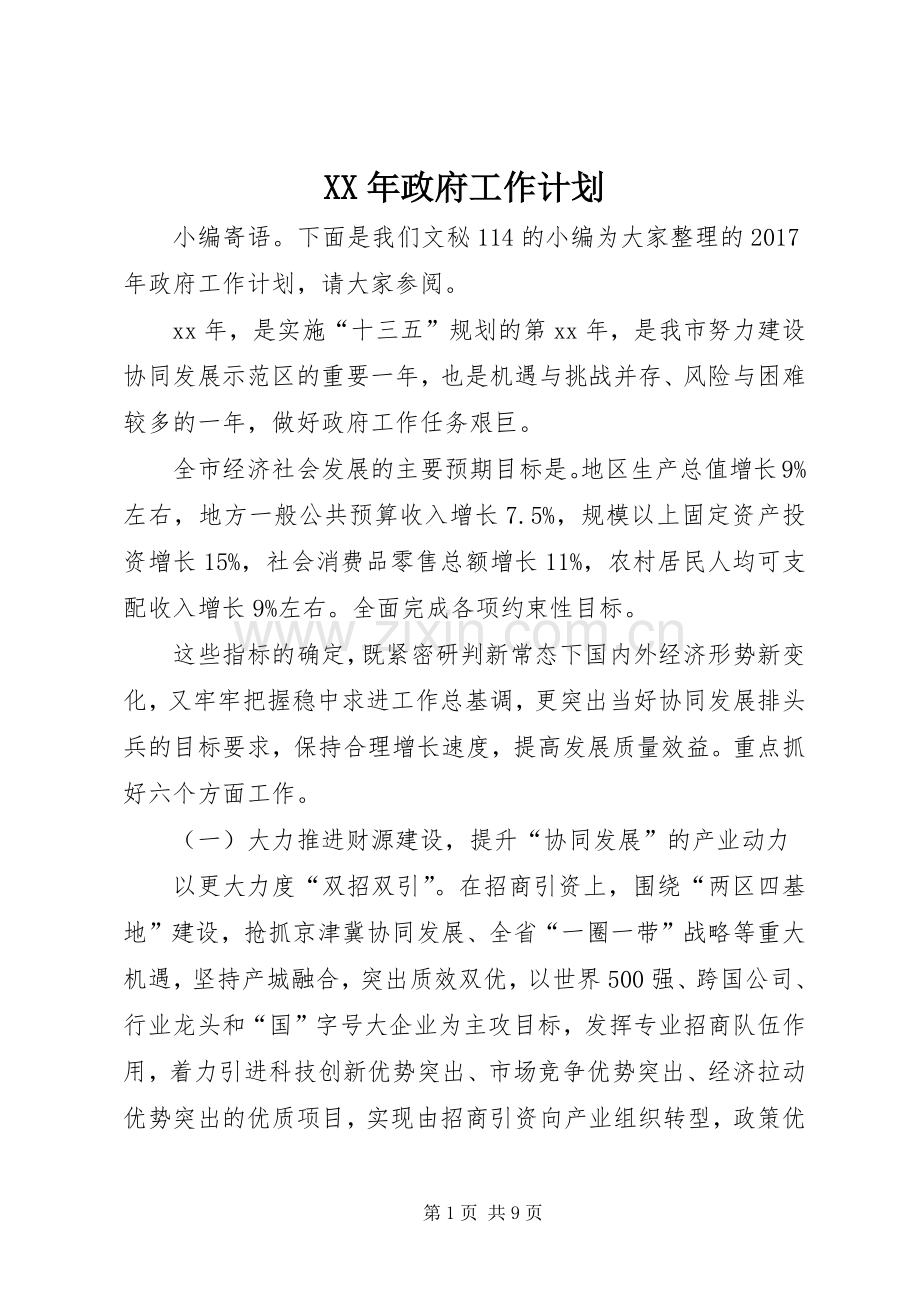 XX年政府工作计划

小编寄语。下面是我们文秘114的小编为大家整理的2017年政府工作计划，请大家参阅。

xx年，是实施“十三五”规划的第xx年，是我市努力建设协同发展示范区的重要一年，也是机遇与挑战并存、风险与困难较多的一年，做好政府工作任务艰巨。

全市经济社会发展的主要预期目标是。地区生产总值增长9%左右，地方一般公共预算收入增长7.5%，规模以上固定资产投资增长15%，社会消费品零售总额增长11%，农村居民人均可支配收入增长9%左右。全面完成各项约束性目标。

这些指标的确定，既紧密研判新常态下国内外经济形势新变化，又牢牢把握稳中求进工作总基调，更突出当好协同发展排头兵的目标要求，保持合理增长速度，提高发展质量效益。重点抓好六个方面工作。

（一）大力推进财源建设，提升“协同发展”的产业动力

以更大力度“双招双引”。在招商引资上，围绕“两区四基地”建设，抢抓京津冀协同发展、全省“一圈一带”战略等重大机遇，坚持产城融合，突出质效双优，以世界500强、跨国公司、行业龙头和“国”字号大企业为主攻目标，发挥专业招商队伍作用，着力引进科技创新优势突出、市场竞争优势突出、经济拉动优势突出的优质项目，实现由招商引资向产业组织转型，政策优

第1页 共9页

www.zixin.com.cn